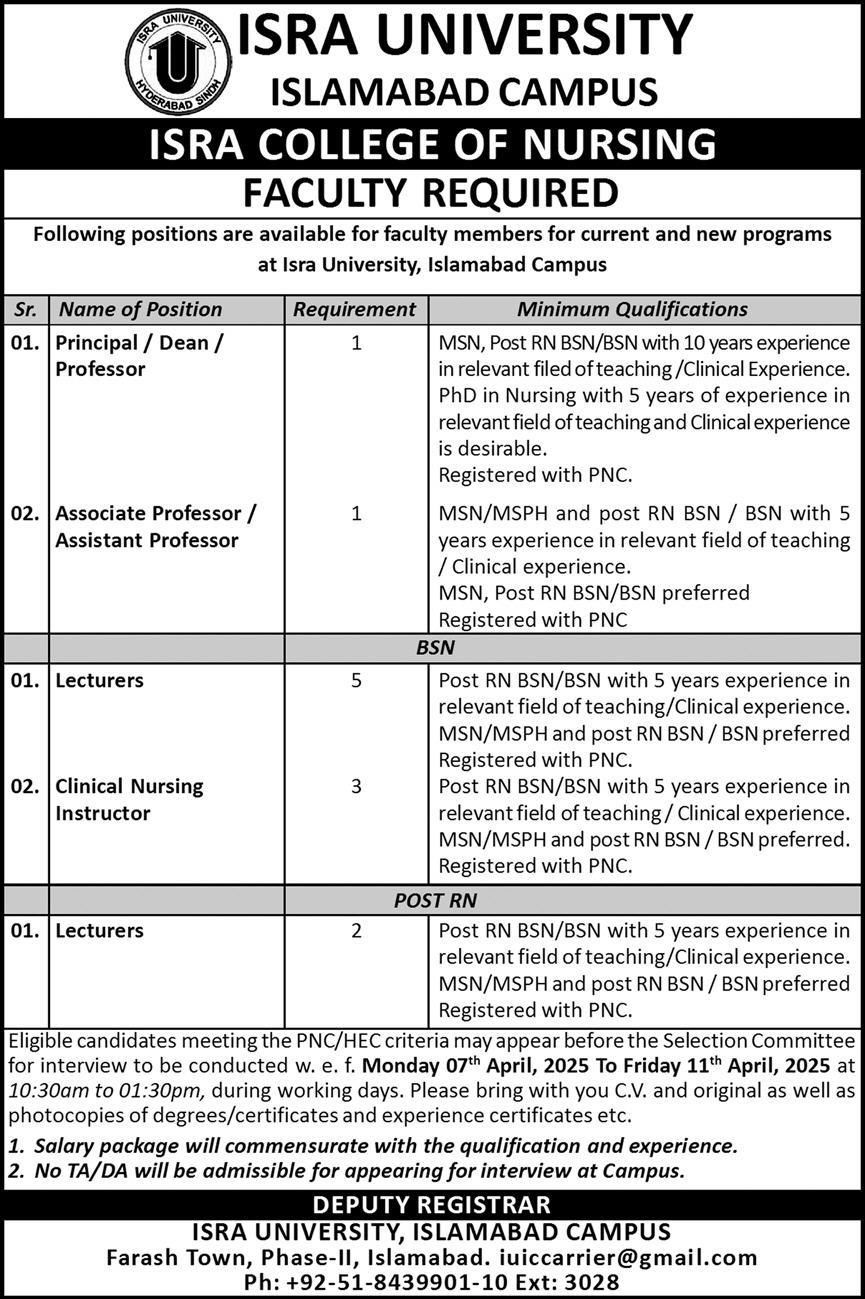 ISRA UNIVERSITY
HYDERABAD SINDH

ISRA UNIVERSITY
ISLAMABAD CAMPUS

ISRA COLLEGE OF NURSING
FACULTY REQUIRED

Following positions are available for faculty members for current and new programs at Isra University, Islamabad Campus

| Sr. | Name of Position | Requirement | Minimum Qualifications |
|---|---|---|---|
| 01. | Principal / Dean / Professor | 1 | MSN, Post RN BSN/BSN with 10 years experience in relevant filed of teaching /Clinical Experience. PhD in Nursing with 5 years of experience in relevant field of teaching and Clinical experience is desirable. Registered with PNC. |
| 02. | Associate Professor / Assistant Professor | 1 | MSN/MSPH and post RN BSN / BSN with 5 years experience in relevant field of teaching / Clinical experience. MSN, Post RN BSN/BSN preferred Registered with PNC |
| | | BSN | |
| 01. | Lecturers | 5 | Post RN BSN/BSN with 5 years experience in relevant field of teaching/Clinical experience. MSN/MSPH and post RN BSN / BSN preferred Registered with PNC. |
| 02. | Clinical Nursing Instructor | 3 | Post RN BSN/BSN with 5 years experience in relevant field of teaching / Clinical experience. MSN/MSPH and post RN BSN / BSN preferred. Registered with PNC. |
| | | POST RN | |
| 01. | Lecturers | 2 | Post RN BSN/BSN with 5 years experience in relevant field of teaching/Clinical experience. MSN/MSPH and post RN BSN / BSN preferred Registered with PNC. |

Eligible candidates meeting the PNC/HEC criteria may appear before the Selection Committee for interview to be conducted w. e. f. Monday 07$^{th}$ April, 2025 To Friday 11$^{th}$ April, 2025 at 10:30am to 01:30pm, during working days. Please bring with you C.V. and original as well as photocopies of degrees/certificates and experience certificates etc.

1. Salary package will commensurate with the qualification and experience.
2. No TA/DA will be admissible for appearing for interview at Campus.

DEPUTY REGISTRAR
ISRA UNIVERSITY, ISLAMABAD CAMPUS
Farash Town, Phase-II, Islamabad. iuiccarrier@gmail.com
Ph: +92-51-8439901-10 Ext: 3028